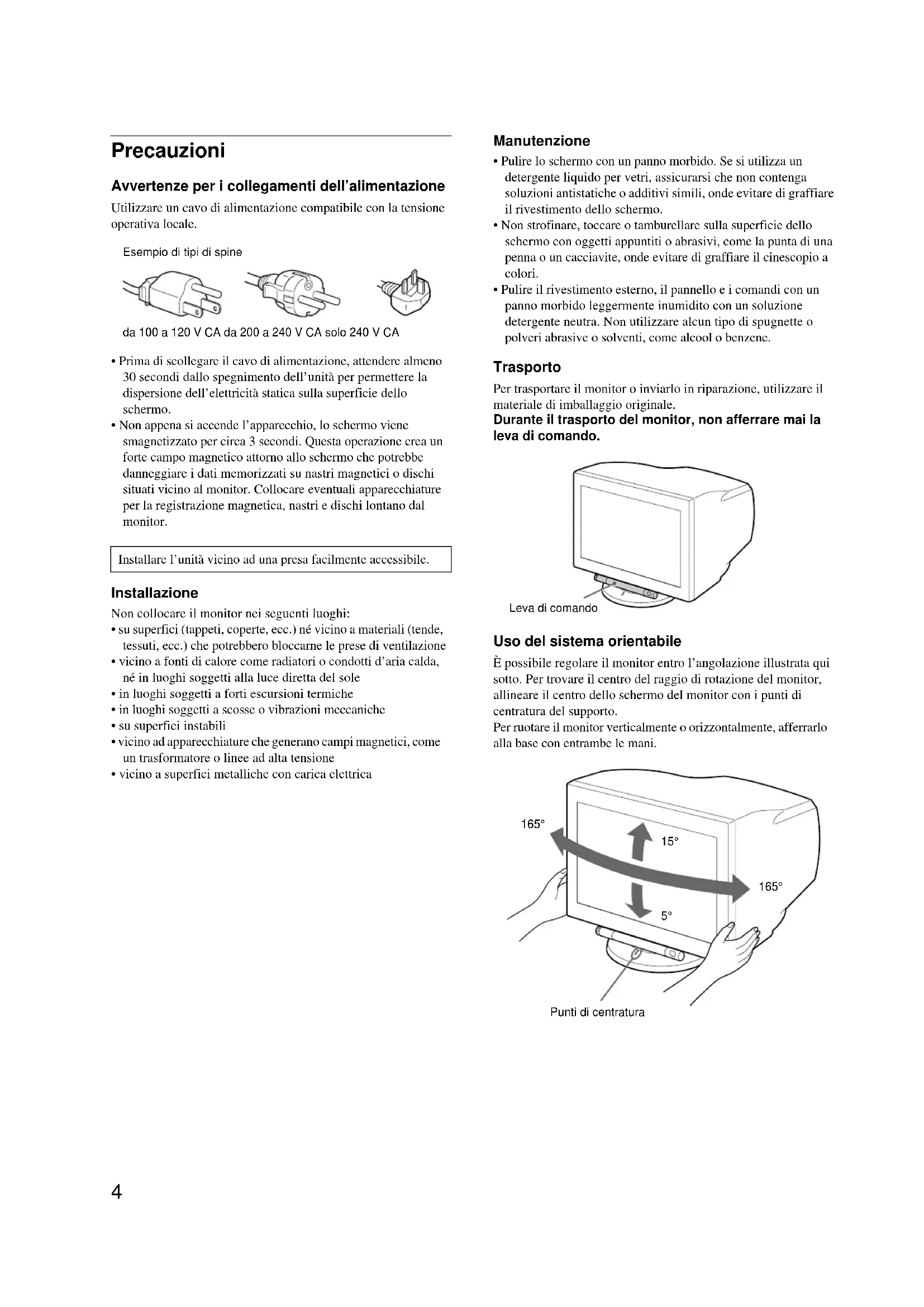 Precauzioni

Avvertenze per i collegamenti dell'alimentazione

Utilizzare un cavo di alimentazione compatibile con la tensione operativa locale.

Esempio di tipi di spine

da 100 a 120 V CA da 200 a 240 V CA solo 240 V CA

• Prima di scollegare il cavo di alimentazione, attendere almeno 30 secondi dallo spegnimento dell'unità per permettere la dispersione dell'elettricità statica sulla superficie dello schermo.
• Non appena si accende l'apparecchio, lo schermo viene smagnetizzato per circa 3 secondi. Questa operazione crea un forte campo magnetico attorno allo schermo che potrebbe danneggiare i dati memorizzati su nastri magnetici o dischi situati vicino al monitor. Collocare eventuali apparecchiature per la registrazione magnetica, nastri e dischi lontano dal monitor.

Installare l'unità vicino ad una presa facilmente accessibile.

Installazione

Non collocare il monitor nei seguenti luoghi:
• su superfici (tappeti, coperte, ecc.) né vicino a materiali (tende, tessuti, ecc.) che potrebbero bloccarne le prese di ventilazione
• vicino a fonti di calore come radiatori o condotti d'aria calda, né in luoghi soggetti alla luce diretta del sole
• in luoghi soggetti a forti escursioni termiche
• in luoghi soggetti a scosse o vibrazioni meccaniche
• su superfici instabili
• vicino ad apparecchiature che generano campi magnetici, come un trasformatore o linee ad alta tensione
• vicino a superfici metalliche con carica elettrica

Manutenzione

• Pulire lo schermo con un panno morbido. Se si utilizza un detergente liquido per vetri, assicurarsi che non contenga soluzioni antistatiche o additivi simili, onde evitare di graffiare il rivestimento dello schermo.
• Non strofinare, toccare o tamburellare sulla superficie dello schermo con oggetti appuntiti o abrasivi, come la punta di una penna o un cacciavite, onde evitare di graffiare il cinescopio a colori.
• Pulire il rivestimento esterno, il pannello e i comandi con un panno morbido leggermente inumidito con un soluzione detergente neutra. Non utilizzare alcun tipo di spugnette o polveri abrasive o solventi, come alcool o benzene.

Trasporto

Per trasportare il monitor o inviarlo in riparazione, utilizzare il materiale di imballaggio originale.
Durante il trasporto del monitor, non afferrare mai la leva di comando.

Leva di comando

Uso del sistema orientabile

È possibile regolare il monitor entro l'angolazione illustrata qui sotto. Per trovare il centro del raggio di rotazione del monitor, allineare il centro dello schermo del monitor con i punti di centratura del supporto.
Per ruotare il monitor verticalmente o orizzontalmente, afferrarlo alla base con entrambe le mani.

165°
15°
165°
5°

Punti di centratura

4